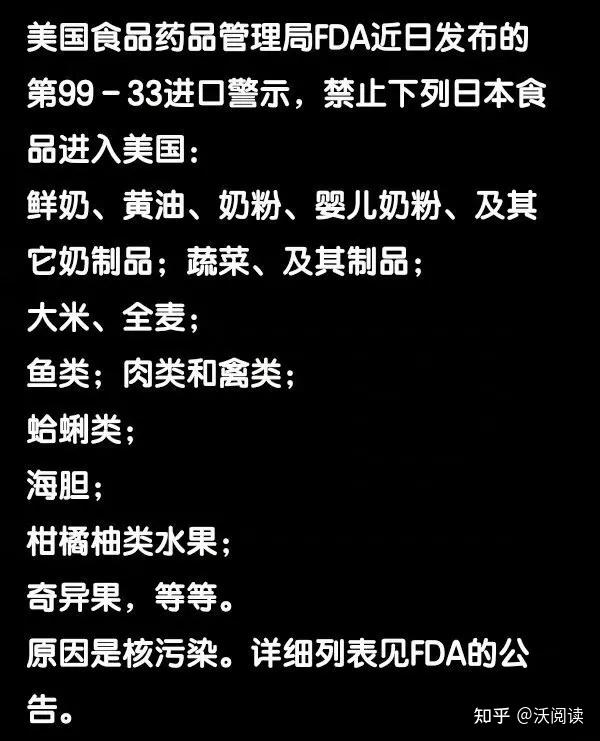 美国食品药品管理局FDA近日发布的第99－33进口警示，禁止下列日本食品进入美国：
鲜奶、黄油、奶粉、婴儿奶粉、及其它奶制品；蔬菜、及其制品；
大米、全麦；
鱼类；肉类和禽类；
蛤蜊类；
海胆；
柑橘柚类水果；
奇异果，等等。
原因是核污染。详细列表见FDA的公告。

知乎 @沃阅读